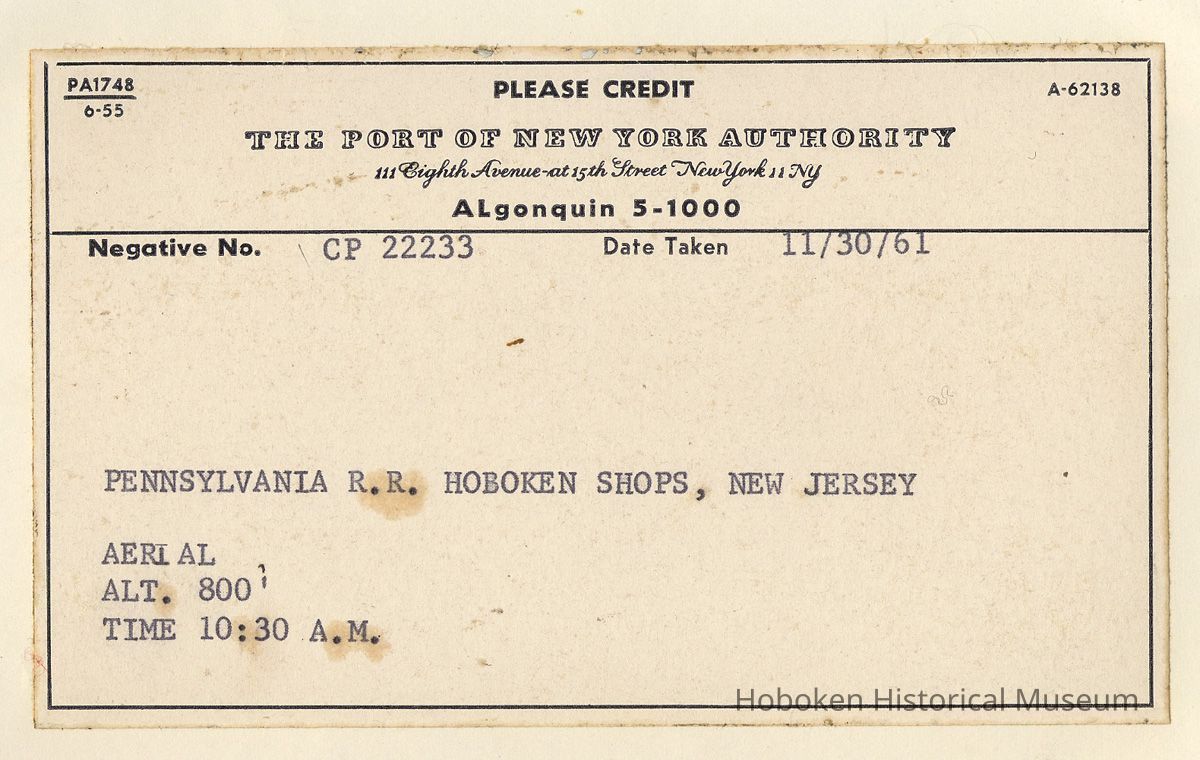 PA1748
6-55

PLEASE CREDIT

A-62138

THE PORT OF NEW YORK AUTHORITY
111 Eighth Avenue-at 15th Street New York 11 NY
ALgonquin 5-1000

Negative No. CP 22233 Date Taken 11/30/61

PENNSYLVANIA R.R. HOBOKEN SHOPS, NEW JERSEY

AERIAL
ALT. 800'
TIME 10:30 A.M.

Hoboken Historical Museum